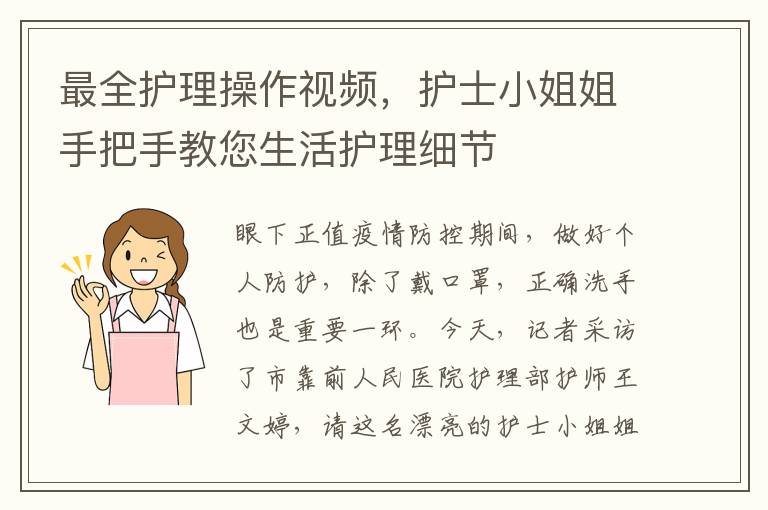 最全护理操作视频，护士小姐姐手把手教您生活护理细节

眼下正值疫情防控期间，做好个人防护，除了戴口罩，正确洗手也是重要一环。今天，记者采访了市靠前人民医院护理部护师王文婷，请这名漂亮的护士小姐姐